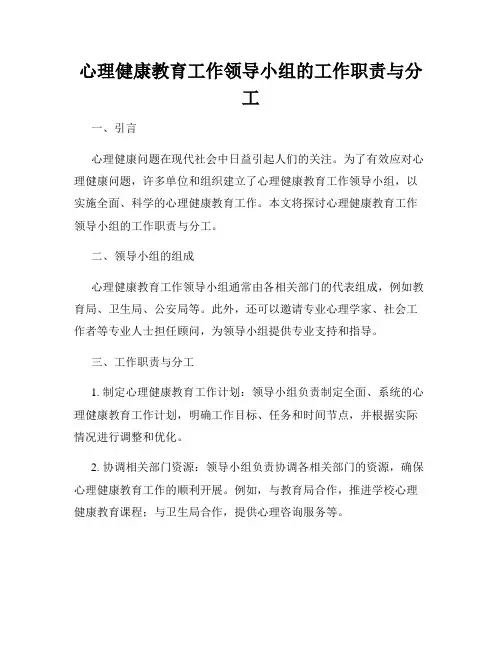 心理健康教育工作领导小组的工作职责与分工

一、引言

心理健康问题在现代社会中日益引起人们的关注。为了有效应对心理健康问题，许多单位和组织建立了心理健康教育工作领导小组，以实施全面、科学的心理健康教育工作。本文将探讨心理健康教育工作领导小组的工作职责与分工。

二、领导小组的组成

心理健康教育工作领导小组通常由各相关部门的代表组成，例如教育局、卫生局、公安局等。此外，还可以邀请专业心理学家、社会工作者等专业人士担任顾问，为领导小组提供专业支持和指导。

三、工作职责与分工

1. 制定心理健康教育工作计划：领导小组负责制定全面、系统的心理健康教育工作计划，明确工作目标、任务和时间节点，并根据实际情况进行调整和优化。

2. 协调相关部门资源：领导小组负责协调各相关部门的资源，确保心理健康教育工作的顺利开展。例如，与教育局合作，推进学校心理健康教育课程；与卫生局合作，提供心理咨询服务等。